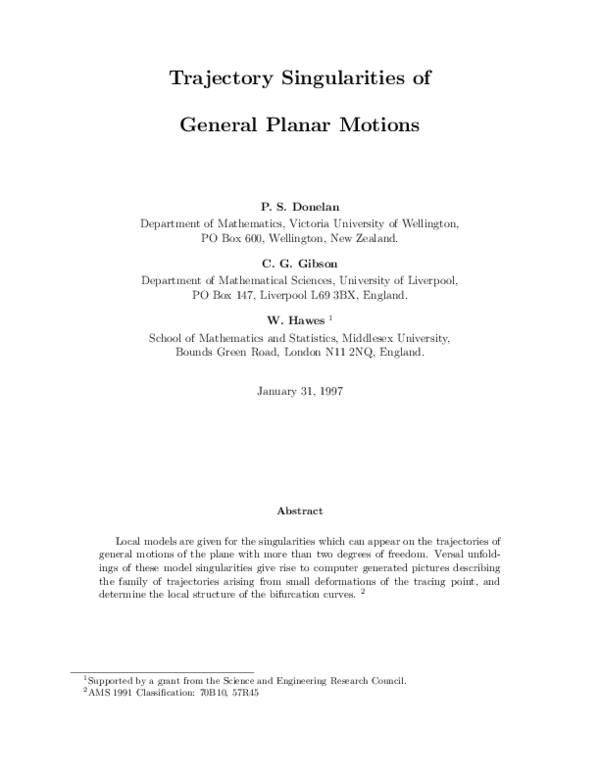 Trajectory Singularities of

General Planar Motions

P. S. Donelan
Department of Mathematics, Victoria University of Wellington,
PO Box 600, Wellington, New Zealand.

C. G. Gibson
Department of Mathematical Sciences, University of Liverpool,
PO Box 147, Liverpool L69 3BX, England.

W. Hawes $^{1}$
School of Mathematics and Statistics, Middlesex University,
Bounds Green Road, London N11 2NQ, England.

January 31, 1997

Abstract

Local models are given for the singularities which can appear on the trajectories of general motions of the plane with more than two degrees of freedom. Versal unfoldings of these model singularities give rise to computer generated pictures describing the family of trajectories arising from small deformations of the tracing point, and determine the local structure of the bifurcation curves. $^{2}$

$^{1}$Supported by a grant from the Science and Engineering Research Council.
$^{2}$AMS 1991 Classification: 70B10, 57R45